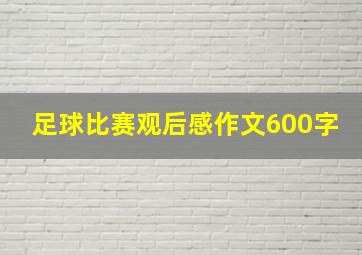 足球比赛观后感作文600字